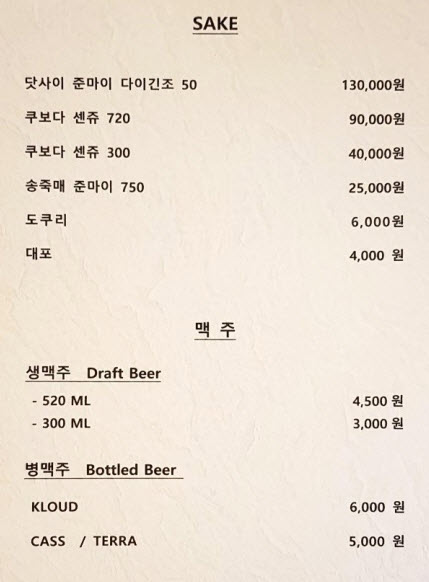 SAKE

닷사이 준마이 다이긴조 50 130,000원

쿠보다 센쥬 720 90,000원

쿠보다 센쥬 300 40,000원

송죽매 준마이 750 25,000원

도쿠리 6,000원

대포 4,000 원

맥 주

생맥주 Draft Beer

- 520 ML 4,500 원
- 300 ML 3,000 원

병맥주 Bottled Beer

KLOUD 6,000 원

CASS / TERRA 5,000 원